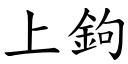 上鉤